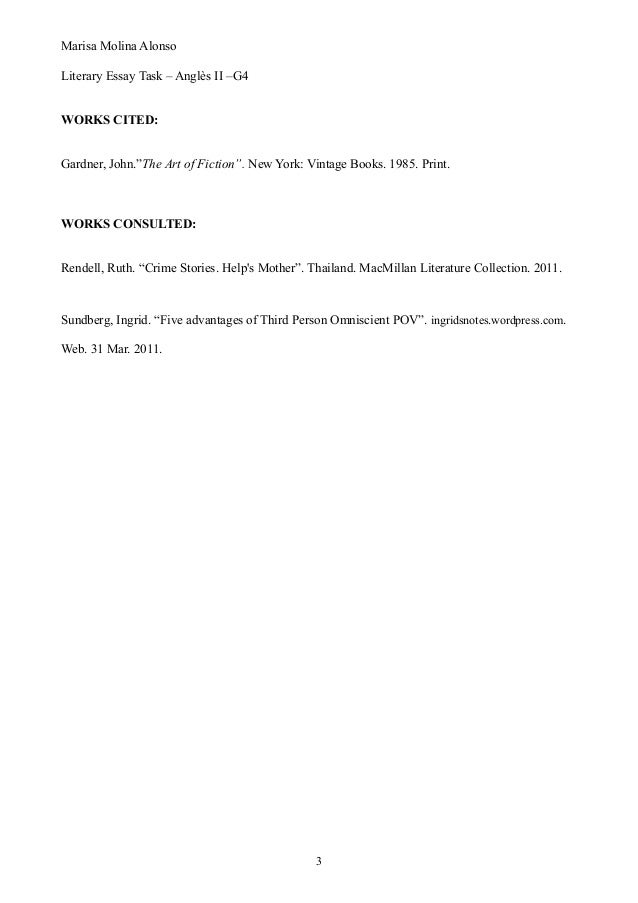 Marisa Molina Alonso

Literary Essay Task – Anglès II –G4

WORKS CITED:

Gardner, John."The Art of Fiction". New York: Vintage Books. 1985. Print.

WORKS CONSULTED:

Rendell, Ruth. "Crime Stories. Help's Mother". Thailand. MacMillan Literature Collection. 2011.

Sundberg, Ingrid. "Five advantages of Third Person Omniscient POV". ingridsnotes.wordpress.com. Web. 31 Mar. 2011.

3